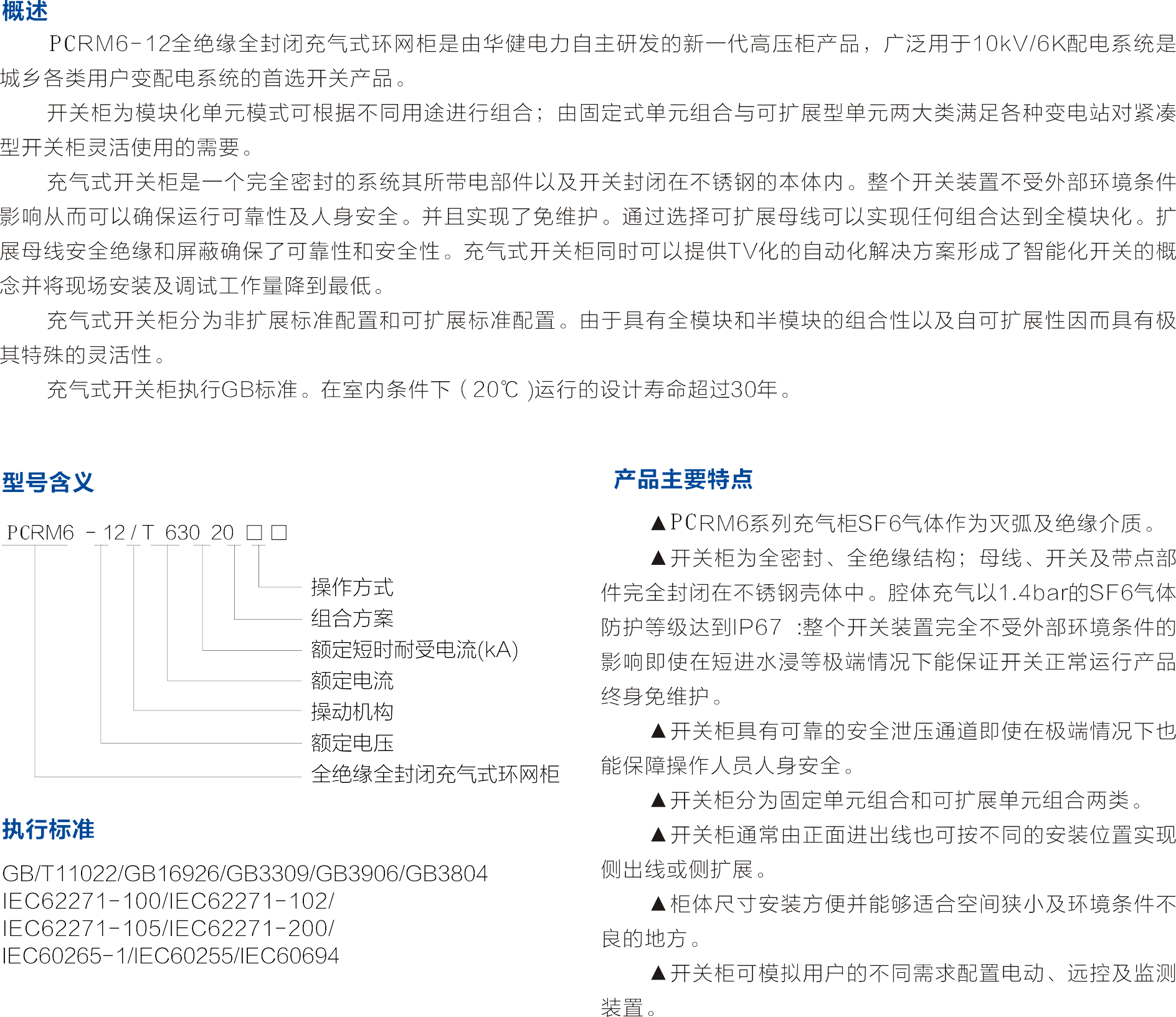 概述

PCRM6-12全绝缘全封闭充气式环网柜是由华健电力自主研发的新一代高压柜产品，广泛用于10kV/6K配电系统是城乡各类用户变配电系统的首选开关产品。

开关柜为模块化单元模式可根据不同用途进行组合；由固定式单元组合与可扩展型单元两大类满足各种变电站对紧凑型开关柜灵活使用的需要。

充气式开关柜是一个完全密封的系统其所带电部件以及开关封闭在不锈钢的本体内。整个开关装置不受外部环境条件影响从而可以确保运行可靠性及人身安全。并且实现了免维护。通过选择可扩展母线可以实现任何组合达到全模块化。扩展母线安全绝缘和屏蔽确保了可靠性和安全性。充气式开关柜同时可以提供TV化的自动化解决方案形成了智能化开关的概念并将现场安装及调试工作量降到最低。

充气式开关柜分为非扩展标准配置和可扩展标准配置。由于具有全模块和半模块的组合性以及自可扩展性因而具有极其特殊的灵活性。

充气式开关柜执行GB标准。在室内条件下（20℃ )运行的设计寿命超过30年。

型号含义

PCRM6 - 12 / T 630 20 □ □

操作方式
组合方案
额定短时耐受电流(kA)
额定电流
操动机构
额定电压
全绝缘全封闭充气式环网柜

执行标准

GB/T11022/GB16926/GB3309/GB3906/GB3804
IEC62271-100/IEC62271-102/
IEC62271-105/IEC62271-200/
IEC60265-1/IEC60255/IEC60694

产品主要特点

▲PCRM6系列充气柜SF6气体作为灭弧及绝缘介质。

▲开关柜为全密封、全绝缘结构；母线、开关及带点部件完全封闭在不锈钢壳体中。腔体充气以1.4bar的SF6气体防护等级达到IP67 :整个开关装置完全不受外部环境条件的影响即使在短进水浸等极端情况下能保证开关正常运行产品终身免维护。

▲开关柜具有可靠的安全泄压通道即使在极端情况下也能保障操作人员人身安全。

▲开关柜分为固定单元组合和可扩展单元组合两类。

▲开关柜通常由正面进出线也可按不同的安装位置实现侧出线或侧扩展。

▲柜体尺寸安装方便并能够适合空间狭小及环境条件不良的地方。

▲开关柜可模拟用户的不同需求配置电动、远控及监测装置。